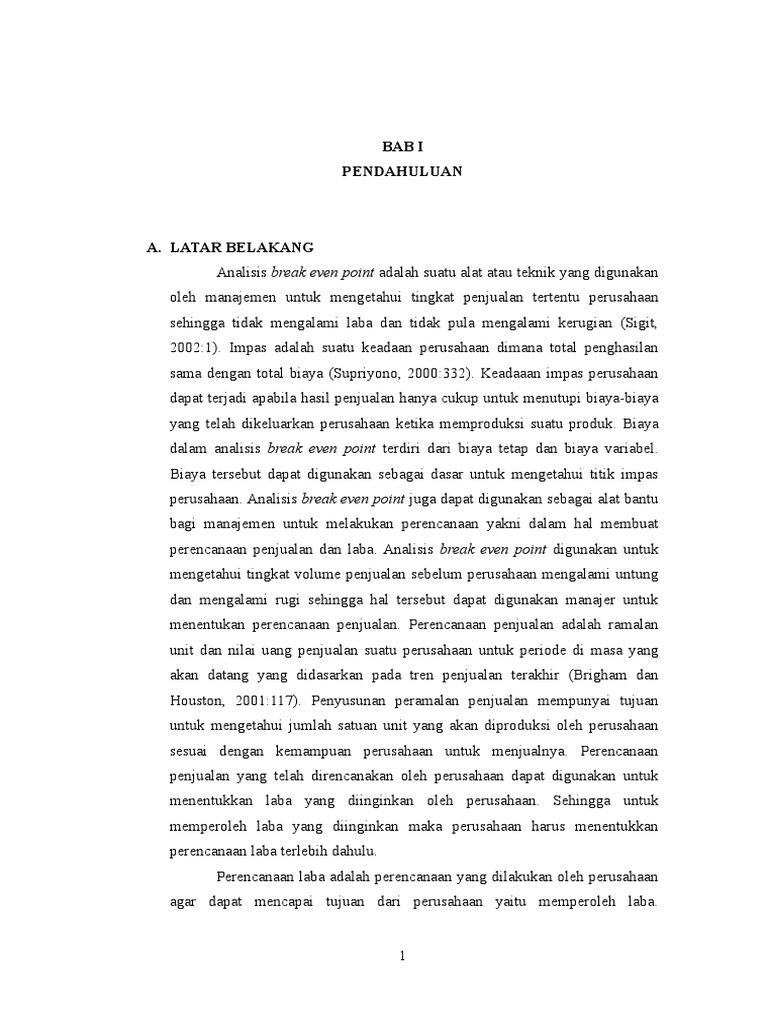 BAB I
PENDAHULUAN

A. LATAR BELAKANG

Analisis break even point adalah suatu alat atau teknik yang digunakan oleh manajemen untuk mengetahui tingkat penjualan tertentu perusahaan sehingga tidak mengalami laba dan tidak pula mengalami kerugian (Sigit, 2002:1). Impas adalah suatu keadaan perusahaan dimana total penghasilan sama dengan total biaya (Supriyono, 2000:332). Keadaaan impas perusahaan dapat terjadi apabila hasil penjualan hanya cukup untuk menutupi biaya-biaya yang telah dikeluarkan perusahaan ketika memproduksi suatu produk. Biaya dalam analisis break even point terdiri dari biaya tetap dan biaya variabel. Biaya tersebut dapat digunakan sebagai dasar untuk mengetahui titik impas perusahaan. Analisis break even point juga dapat digunakan sebagai alat bantu bagi manajemen untuk melakukan perencanaan yakni dalam hal membuat perencanaan penjualan dan laba. Analisis break even point digunakan untuk mengetahui tingkat volume penjualan sebelum perusahaan mengalami untung dan mengalami rugi sehingga hal tersebut dapat digunakan manajer untuk menentukan perencanaan penjualan. Perencanaan penjualan adalah ramalan unit dan nilai uang penjualan suatu perusahaan untuk periode di masa yang akan datang yang didasarkan pada tren penjualan terakhir (Brigham dan Houston, 2001:117). Penyusunan peramalan penjualan mempunyai tujuan untuk mengetahui jumlah satuan unit yang akan diproduksi oleh perusahaan sesuai dengan kemampuan perusahaan untuk menjualnya. Perencanaan penjualan yang telah direncanakan oleh perusahaan dapat digunakan untuk menentukkan laba yang diinginkan oleh perusahaan. Sehingga untuk memperoleh laba yang diinginkan maka perusahaan harus menentukkan perencanaan laba terlebih dahulu.

Perencanaan laba adalah perencanaan yang dilakukan oleh perusahaan agar dapat mencapai tujuan dari perusahaan yaitu memperoleh laba.

1